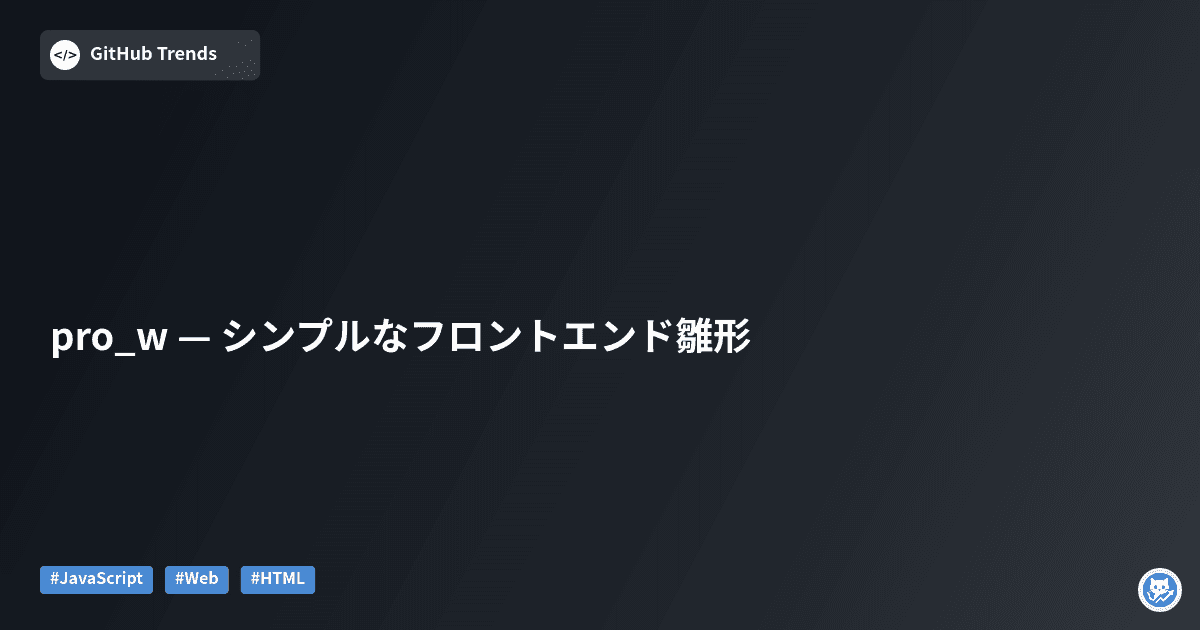 </> GitHub Trends

pro_w — シンプルなフロントエンド雛形

#JavaScript #Web #HTML